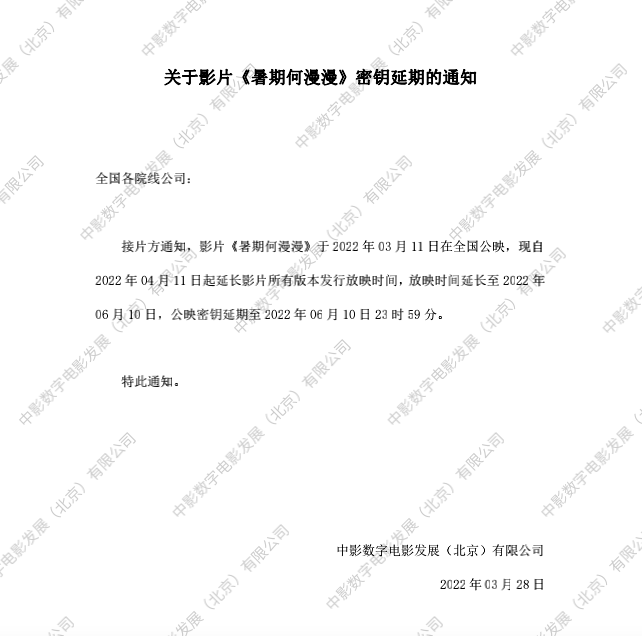 关于影片《暑期何漫漫》密钥延期的通知

全国各院线公司：

接片方通知，影片《暑期何漫漫》于2022年03月11日在全国公映，现自2022年04月11日起延长影片所有版本发行放映时间，放映时间延长至2022年06月10日，公映密钥延期至2022年06月10日23时59分。

特此通知。

中影数字电影发展（北京）有限公司

2022年03月28日

中影数字电影发展（北京）有限公司